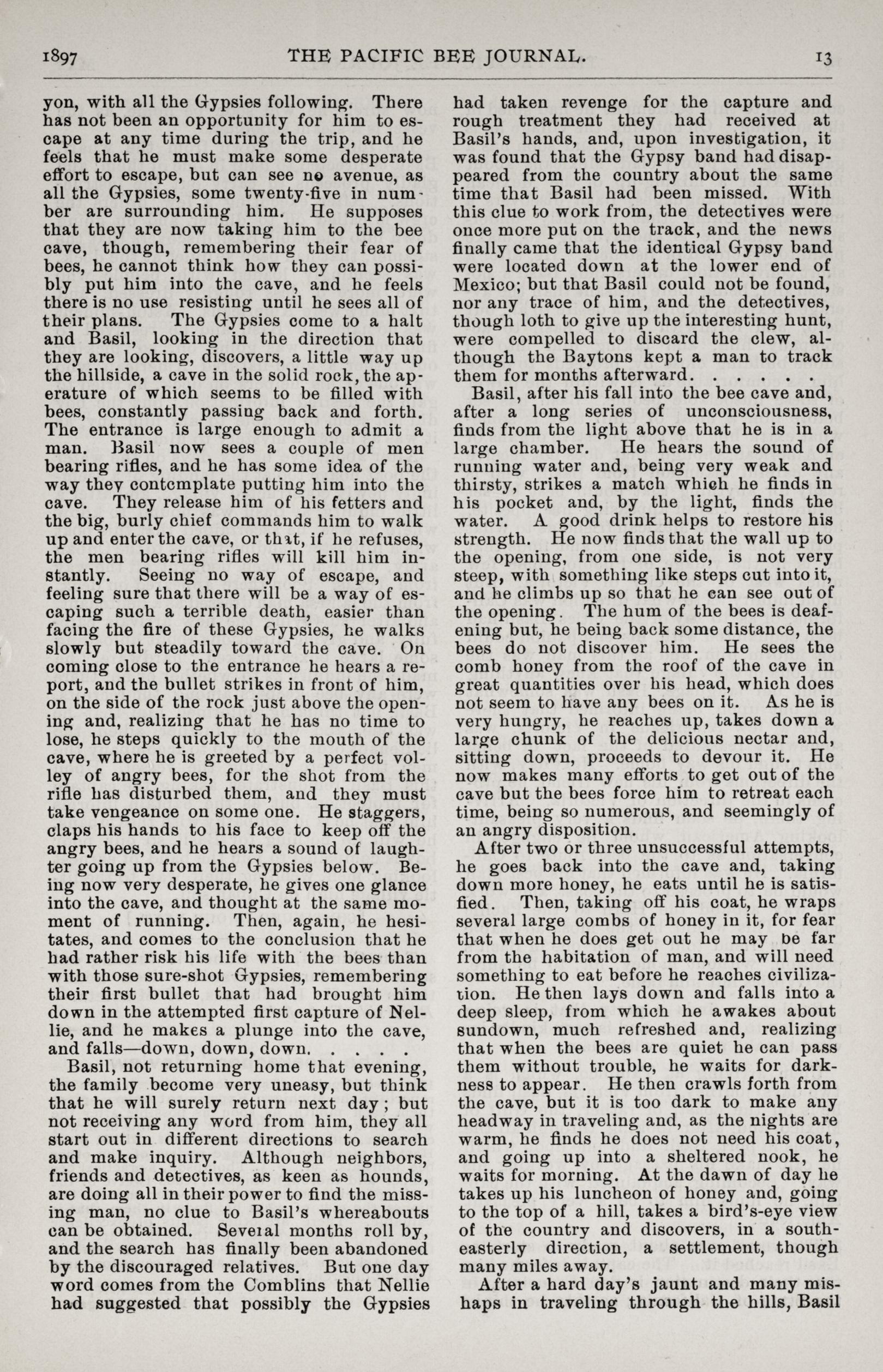 1897 THE PACIFIC BEE JOURNAL. 13

yon, with all the Gypsies following. There has not been an opportunity for him to escape at any time during the trip, and he feels that he must make some desperate effort to escape, but can see no avenue, as all the Gypsies, some twenty-five in number are surrounding him. He supposes that they are now taking him to the bee cave, though, remembering their fear of bees, he cannot think how they can possibly put him into the cave, and he feels there is no use resisting until he sees all of their plans. The Gypsies come to a halt and Basil, looking in the direction that they are looking, discovers, a little way up the hillside, a cave in the solid rock, the aperature of which seems to be filled with bees, constantly passing back and forth. The entrance is large enough to admit a man. Basil now sees a couple of men bearing rifles, and he has some idea of the way they contemplate putting him into the cave. They release him of his fetters and the big, burly chief commands him to walk up and enter the cave, or that, if he refuses, the men bearing rifles will kill him instantly. Seeing no way of escape, and feeling sure that there will be a way of escaping such a terrible death, easier than facing the fire of these Gypsies, he walks slowly but steadily toward the cave. On coming close to the entrance he hears a report, and the bullet strikes in front of him, on the side of the rock just above the opening and, realizing that he has no time to lose, he steps quickly to the mouth of the cave, where he is greeted by a perfect volley of angry bees, for the shot from the rifle has disturbed them, and they must take vengeance on some one. He staggers, claps his hands to his face to keep off the angry bees, and he hears a sound of laughter going up from the Gypsies below. Being now very desperate, he gives one glance into the cave, and thought at the same moment of running. Then, again, he hesitates, and comes to the conclusion that he had rather risk his life with the bees than with those sure-shot Gypsies, remembering their first bullet that had brought him down in the attempted first capture of Nellie, and he makes a plunge into the cave, and falls—down, down, down. . . . .

Basil, not returning home that evening, the family become very uneasy, but think that he will surely return next day; but not receiving any word from him, they all start out in different directions to search and make inquiry. Although neighbors, friends and detectives, as keen as hounds, are doing all in their power to find the missing man, no clue to Basil's whereabouts can be obtained. Several months roll by, and the search has finally been abandoned by the discouraged relatives. But one day word comes from the Comblins that Nellie had suggested that possibly the Gypsies had taken revenge for the capture and rough treatment they had received at Basil's hands, and, upon investigation, it was found that the Gypsy band had disappeared from the country about the same time that Basil had been missed. With this clue to work from, the detectives were once more put on the track, and the news finally came that the identical Gypsy band were located down at the lower end of Mexico; but that Basil could not be found, nor any trace of him, and the detectives, though loth to give up the interesting hunt, were compelled to discard the clew, although the Baytons kept a man to track them for months afterward. . . . . .

Basil, after his fall into the bee cave and, after a long series of unconsciousness, finds from the light above that he is in a large chamber. He hears the sound of running water and, being very weak and thirsty, strikes a match which he finds in his pocket and, by the light, finds the water. A good drink helps to restore his strength. He now finds that the wall up to the opening, from one side, is not very steep, with something like steps cut into it, and he climbs up so that he can see out of the opening. The hum of the bees is deafening but, he being back some distance, the bees do not discover him. He sees the comb honey from the roof of the cave in great quantities over his head, which does not seem to have any bees on it. As he is very hungry, he reaches up, takes down a large chunk of the delicious nectar and, sitting down, proceeds to devour it. He now makes many efforts to get out of the cave but the bees force him to retreat each time, being so numerous, and seemingly of an angry disposition.

After two or three unsuccessful attempts, he goes back into the cave and, taking down more honey, he eats until he is satisfied. Then, taking off his coat, he wraps several large combs of honey in it, for fear that when he does get out he may be far from the habitation of man, and will need something to eat before he reaches civilization. He then lays down and falls into a deep sleep, from which he awakes about sundown, much refreshed and, realizing that when the bees are quiet he can pass them without trouble, he waits for darkness to appear. He then crawls forth from the cave, but it is too dark to make any headway in traveling and, as the nights are warm, he finds he does not need his coat, and going up into a sheltered nook, he waits for morning. At the dawn of day he takes up his luncheon of honey and, going to the top of a hill, takes a bird's-eye view of the country and discovers, in a southeasterly direction, a settlement, though many miles away.

After a hard day's jaunt and many mishaps in traveling through the hills, Basil